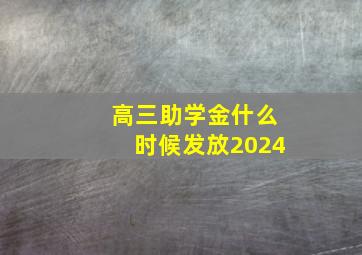 高三助学金什么时候发放2024